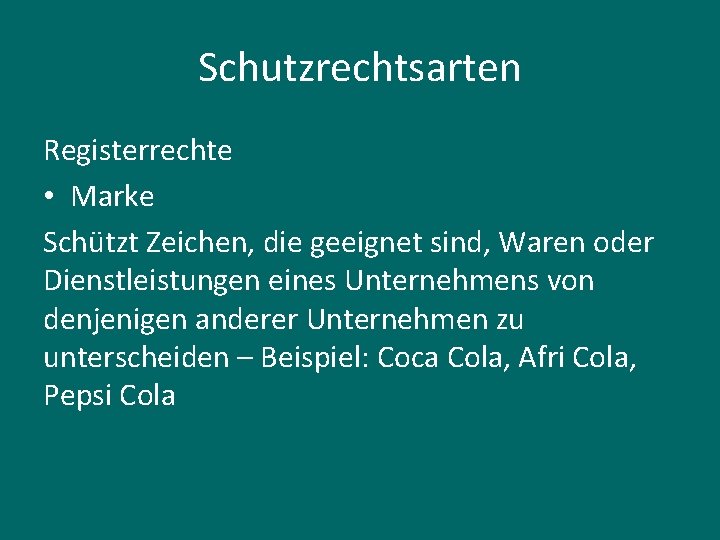 Schutzrechtsarten

Registerrechte

• Marke

Schützt Zeichen, die geeignet sind, Waren oder Dienstleistungen eines Unternehmens von denjenigen anderer Unternehmen zu unterscheiden – Beispiel: Coca Cola, Afri Cola, Pepsi Cola